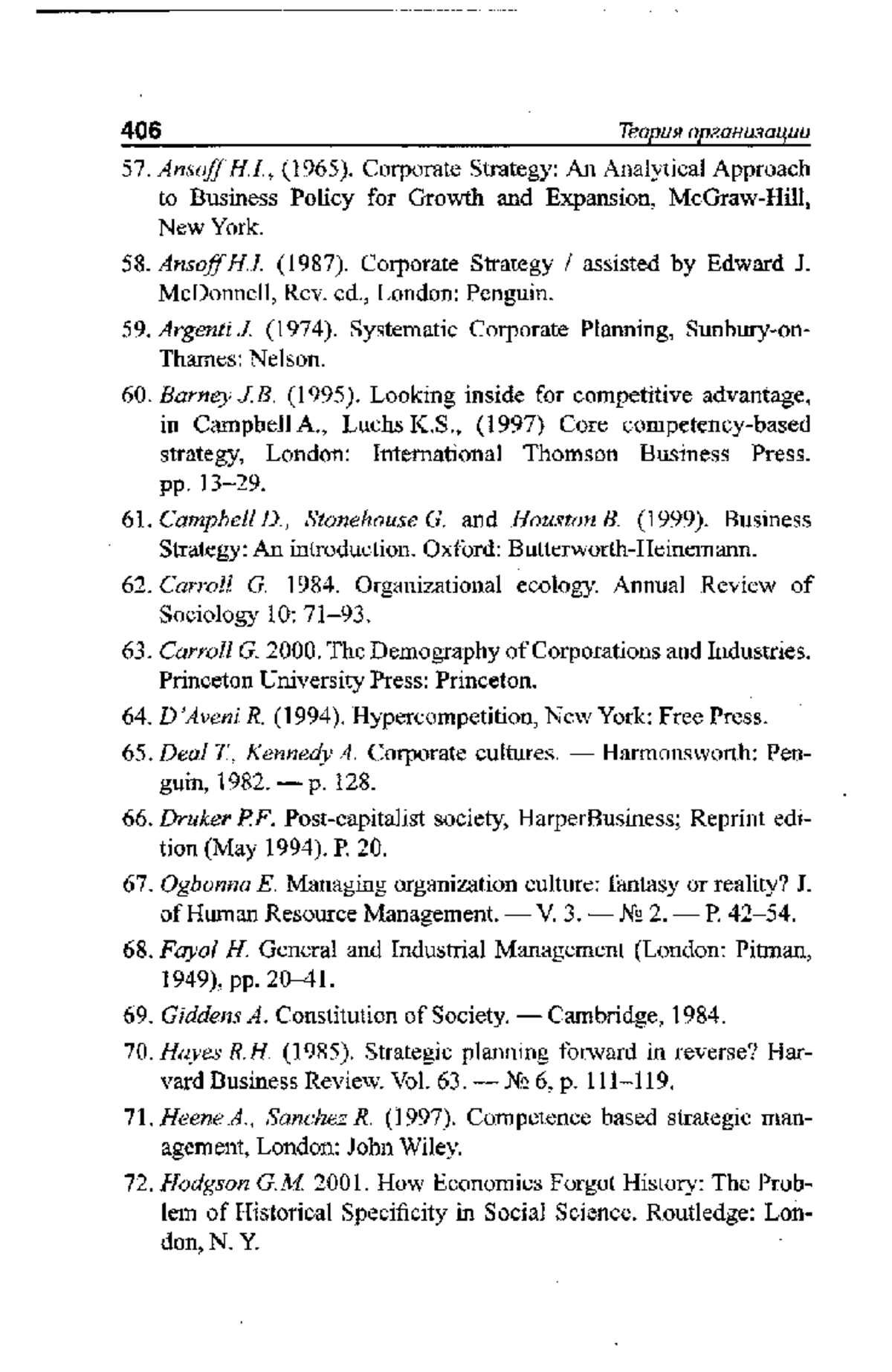 406 Теория организации

57. Ansoff H.I., (1965). Corporate Strategy: An Analytical Approach to Business Policy for Growth and Expansion, McGraw-Hill, New York.

58. Ansoff H.I. (1987). Corporate Strategy / assisted by Edward J. McDonnell, Rev. ed., London: Penguin.

59. Argenti J. (1974). Systematic Corporate Planning, Sunbury-on-Thames: Nelson.

60. Barney J.B. (1995). Looking inside for competitive advantage, in Campbell A., Luchs K.S., (1997) Core competency-based strategy, London: International Thomson Business Press. pp. 13–29.

61. Campbell D., Stonehouse G. and Houston B. (1999). Business Strategy: An introduction. Oxford: Butterworth-Heinemann.

62. Carroll G. 1984. Organizational ecology. Annual Review of Sociology 10: 71–93.

63. Carroll G. 2000. The Demography of Corporations and Industries. Princeton University Press: Princeton.

64. D'Aveni R. (1994). Hypercompetition, New York: Free Press.

65. Deal T., Kennedy A. Corporate cultures. — Harmonsworth: Penguin, 1982. — p. 128.

66. Druker P.F. Post-capitalist society, HarperBusiness; Reprint edition (May 1994). P. 20.

67. Ogbonna E. Managing organization culture: fantasy or reality? J. of Human Resource Management. — V. 3. — № 2. — P. 42–54.

68. Fayol H. General and Industrial Management (London: Pitman, 1949), pp. 20–41.

69. Giddens A. Constitution of Society. — Cambridge, 1984.

70. Hayes R.H. (1985). Strategic planning forward in reverse? Harvard Business Review. Vol. 63. — № 6, p. 111–119.

71. Heene A., Sanchez R. (1997). Competence based strategic management, London: John Wiley.

72. Hodgson G.M. 2001. How Economics Forgot History: The Problem of Historical Specificity in Social Science. Routledge: London, N. Y.